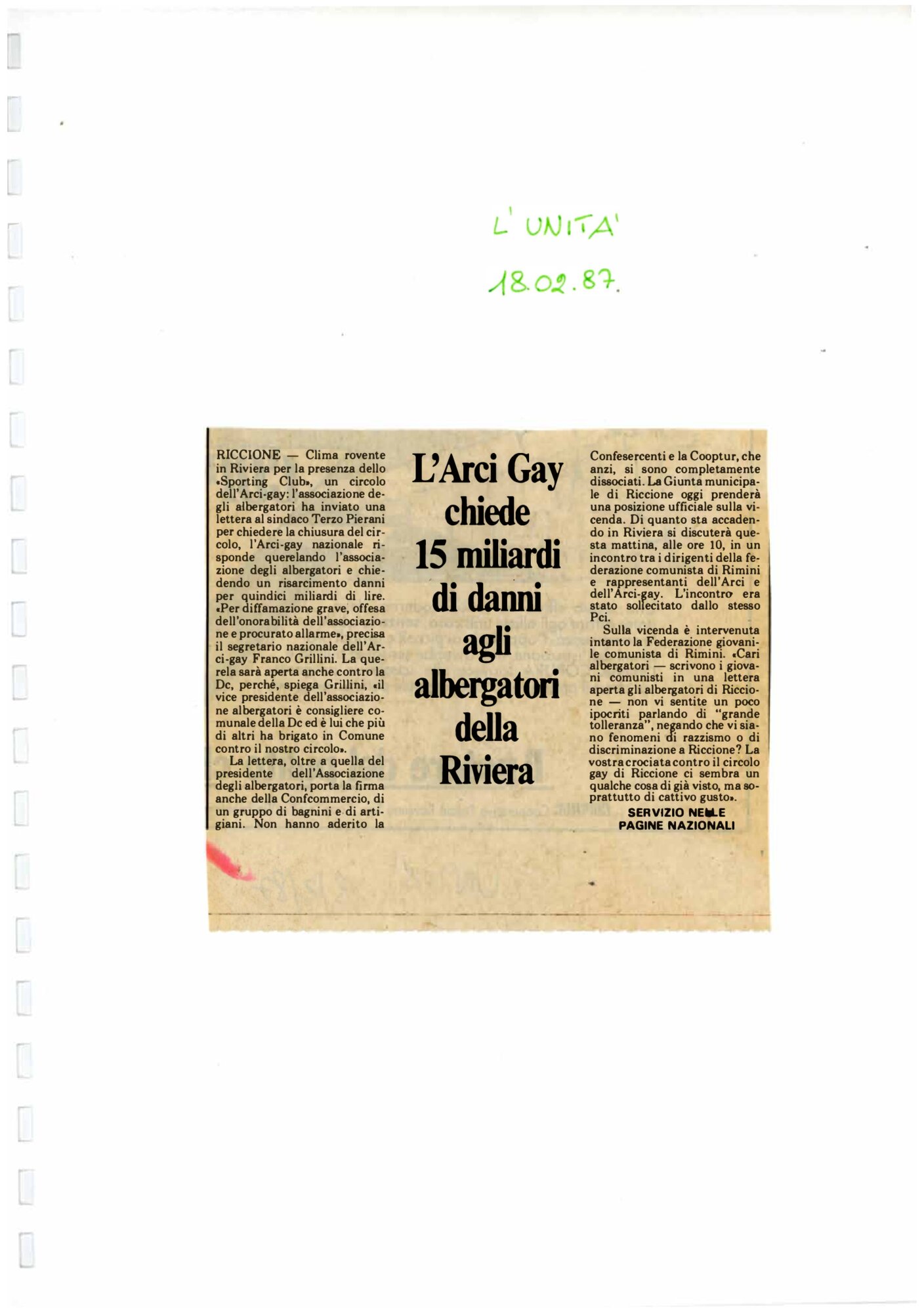 L' UNITA'
18.02.87.

L'Arci Gay chiede 15 miliardi di danni agli albergatori della Riviera

RICCIONE — Clima rovente in Riviera per la presenza dello «Sporting Club», un circolo dell'Arci-gay: l'associazione degli albergatori ha inviato una lettera al sindaco Terzo Pierani per chiedere la chiusura del circolo, l'Arci-gay nazionale risponde querelando l'associazione degli albergatori e chiedendo un risarcimento danni per quindici miliardi di lire. «Per diffamazione grave, offesa dell'onorabilità dell'associazione e procurato allarme», precisa il segretario nazionale dell'Arci-gay Franco Grillini. La querela sarà aperta anche contro la Dc, perché, spiega Grillini, «il vice presidente dell'associazione albergatori è consigliere comunale della Dc ed è lui che più di altri ha brigato in Comune contro il nostro circolo».

La lettera, oltre a quella del presidente dell'Associazione degli albergatori, porta la firma anche della Confcommercio, di un gruppo di bagnini e di artigiani. Non hanno aderito la Confesercenti e la Cooptur, che anzi, si sono completamente dissociati. La Giunta municipale di Riccione oggi prenderà una posizione ufficiale sulla vicenda. Di quanto sta accadendo in Riviera si discuterà questa mattina, alle ore 10, in un incontro tra i dirigenti della federazione comunista di Rimini e rappresentanti dell'Arci e dell'Arci-gay. L'incontro era stato sollecitato dallo stesso Pci.

Sulla vicenda è intervenuta intanto la Federazione giovanile comunista di Rimini. «Cari albergatori — scrivono i giovani comunisti in una lettera aperta gli albergatori di Riccione — non vi sentite un poco ipocriti parlando di "grande tolleranza", negando che vi siano fenomeni di razzismo o di discriminazione a Riccione? La vostra crociata contro il circolo gay di Riccione ci sembra un qualche cosa di già visto, ma soprattutto di cattivo gusto».

SERVIZIO NELLE PAGINE NAZIONALI